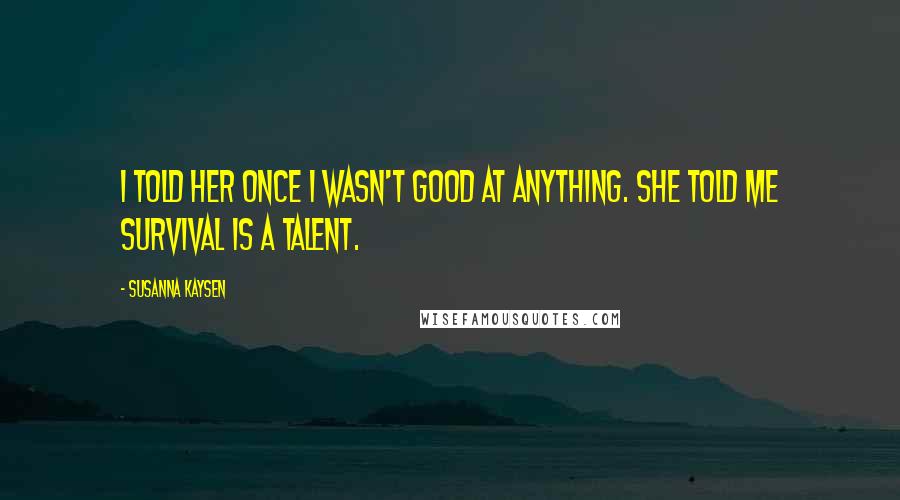 I TOLD HER ONCE I WASN'T GOOD AT ANYTHING. SHE TOLD ME SURVIVAL IS A TALENT.

- SUSANNA KAYSEN

WISEFAMOUSQUOTES.COM